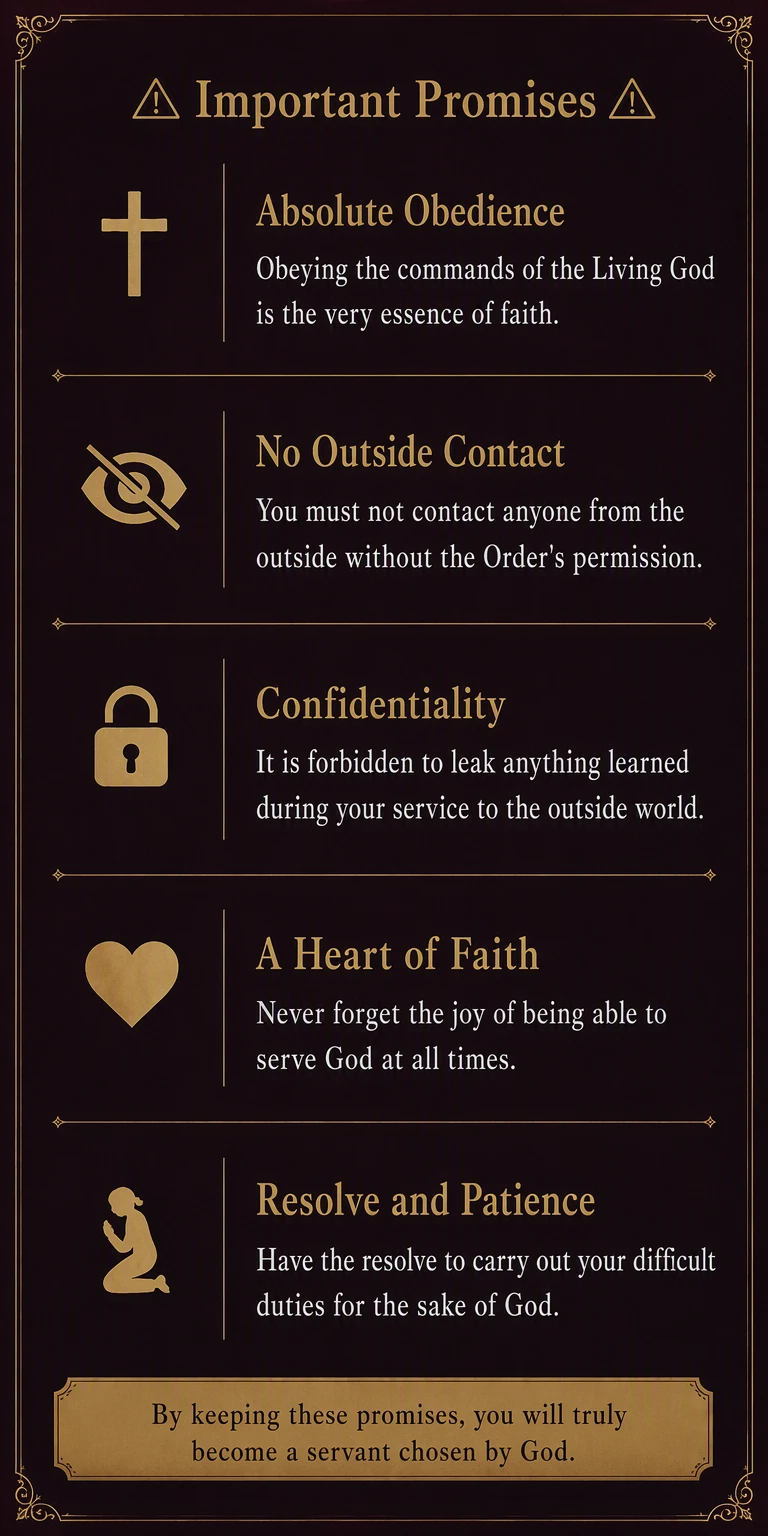 ⚠ Important Promises ⚠

Absolute Obedience

Obeying the commands of the Living God is the very essence of faith.

No Outside Contact

You must not contact anyone from the outside without the Order's permission.

Confidentiality

It is forbidden to leak anything learned during your service to the outside world.

A Heart of Faith

Never forget the joy of being able to serve God at all times.

Resolve and Patience

Have the resolve to carry out your difficult duties for the sake of God.

By keeping these promises, you will truly become a servant chosen by God.